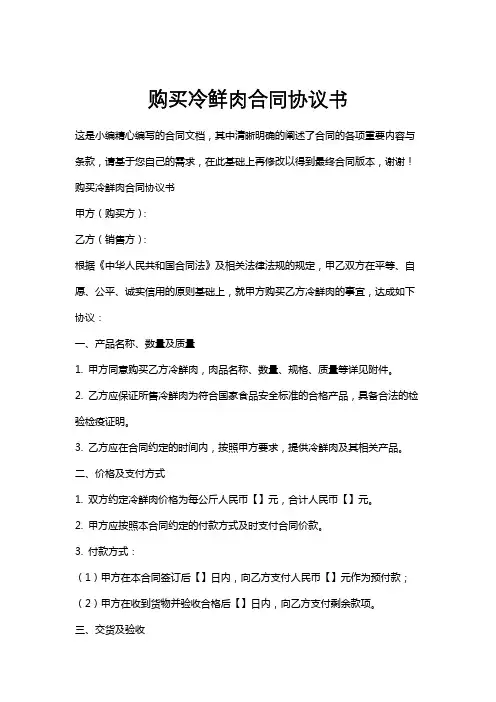 购买冷鲜肉合同协议书

这是小编精心编写的合同文档，其中清晰明确的阐述了合同的各项重要内容与条款，请基于您自己的需求，在此基础上再修改以得到最终合同版本，谢谢！

购买冷鲜肉合同协议书

甲方（购买方）：

乙方（销售方）：

根据《中华人民共和国合同法》及相关法律法规的规定，甲乙双方在平等、自愿、公平、诚实信用的原则基础上，就甲方购买乙方冷鲜肉的事宜，达成如下协议：

一、产品名称、数量及质量

1. 甲方同意购买乙方冷鲜肉，肉品名称、数量、规格、质量等详见附件。

2. 乙方应保证所售冷鲜肉为符合国家食品安全标准的合格产品，具备合法的检验检疫证明。

3. 乙方应在合同约定的时间内，按照甲方要求，提供冷鲜肉及其相关产品。

二、价格及支付方式

1. 双方约定冷鲜肉价格为每公斤人民币【】元，合计人民币【】元。

2. 甲方应按照本合同约定的付款方式及时支付合同价款。

3. 付款方式：

（1）甲方在本合同签订后【】日内，向乙方支付人民币【】元作为预付款；

（2）甲方在收到货物并验收合格后【】日内，向乙方支付剩余款项。

三、交货及验收